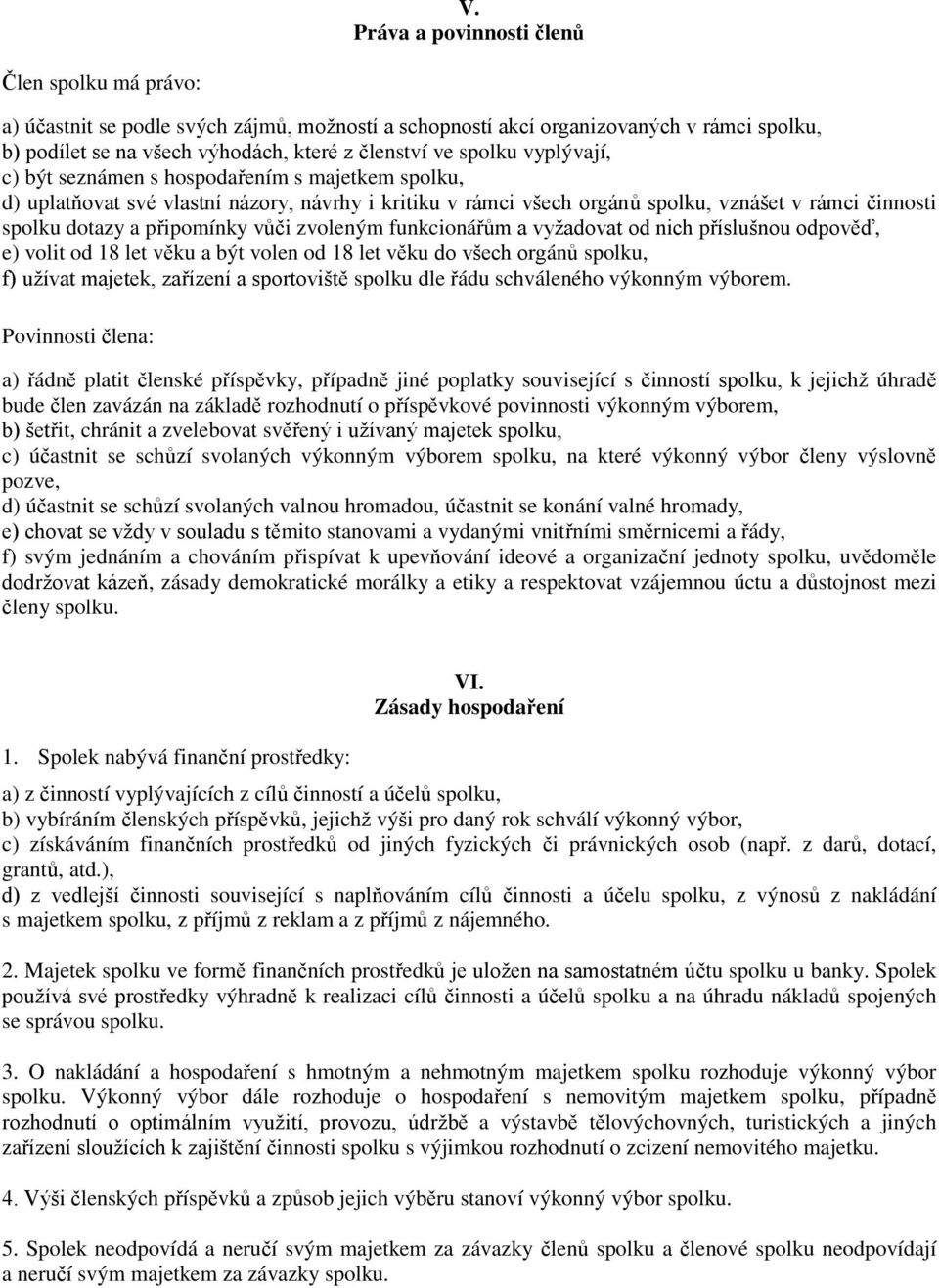 V.
Práva a povinnosti členů

Člen spolku má právo:

a) účastnit se podle svých zájmů, možností a schopností akcí organizovaných v rámci spolku,
b) podílet se na všech výhodách, které z členství ve spolku vyplývají,
c) být seznámen s hospodařením s majetkem spolku,
d) uplatňovat své vlastní názory, návrhy i kritiku v rámci všech orgánů spolku, vznášet v rámci činnosti spolku dotazy a připomínky vůči zvoleným funkcionářům a vyžadovat od nich příslušnou odpověď,
e) volit od 18 let věku a být volen od 18 let věku do všech orgánů spolku,
f) užívat majetek, zařízení a sportoviště spolku dle řádu schváleného výkonným výborem.

Povinnosti člena:

a) řádně platit členské příspěvky, případně jiné poplatky související s činností spolku, k jejichž úhradě bude člen zavázán na základě rozhodnutí o příspěvkové povinnosti výkonným výborem,
b) šetřit, chránit a zvelebovat svěřený i užívaný majetek spolku,
c) účastnit se schůzí svolaných výkonným výborem spolku, na které výkonný výbor členy výslovně pozve,
d) účastnit se schůzí svolaných valnou hromadou, účastnit se konání valné hromady,
e) chovat se vždy v souladu s těmito stanovami a vydanými vnitřními směrnicemi a řády,
f) svým jednáním a chováním přispívat k upevňování ideové a organizační jednoty spolku, uvědoměle dodržovat kázeň, zásady demokratické morálky a etiky a respektovat vzájemnou úctu a důstojnost mezi členy spolku.

VI.
Zásady hospodaření

1. Spolek nabývá finanční prostředky:

a) z činností vyplývajících z cílů činností a účelů spolku,
b) vybíráním členských příspěvků, jejichž výši pro daný rok schválí výkonný výbor,
c) získáváním finančních prostředků od jiných fyzických či právnických osob (např. z darů, dotací, grantů, atd.),
d) z vedlejší činnosti související s naplňováním cílů činnosti a účelu spolku, z výnosů z nakládání s majetkem spolku, z příjmů z reklam a z příjmů z nájemného.

2. Majetek spolku ve formě finančních prostředků je uložen na samostatném účtu spolku u banky. Spolek používá své prostředky výhradně k realizaci cílů činnosti a účelů spolku a na úhradu nákladů spojených se správou spolku.

3. O nakládání a hospodaření s hmotným a nehmotným majetkem spolku rozhoduje výkonný výbor spolku. Výkonný výbor dále rozhoduje o hospodaření s nemovitým majetkem spolku, případně rozhodnutí o optimálním využití, provozu, údržbě a výstavbě tělovýchovných, turistických a jiných zařízení sloužících k zajištění činnosti spolku s výjimkou rozhodnutí o zcizení nemovitého majetku.

4. Výši členských příspěvků a způsob jejich výběru stanoví výkonný výbor spolku.

5. Spolek neodpovídá a neručí svým majetkem za závazky členů spolku a členové spolku neodpovídají a neručí svým majetkem za závazky spolku.